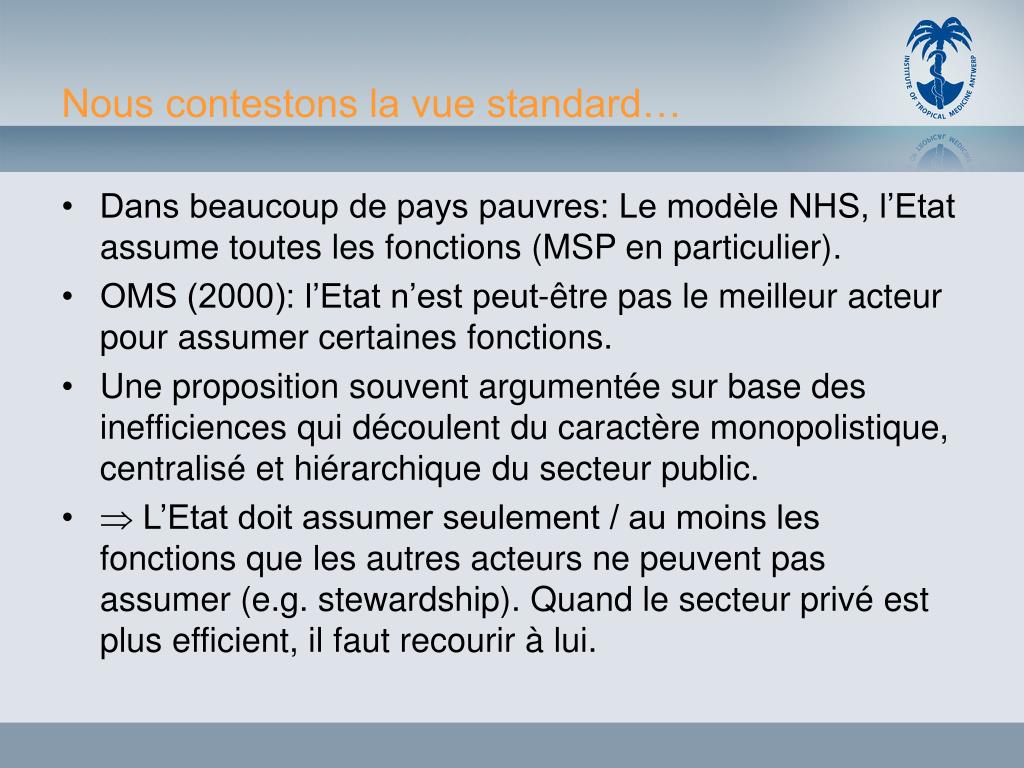 Nous contestons la vue standard…

INSTITUTE OF TROPICAL MEDICINE ANTWERP

• Dans beaucoup de pays pauvres: Le modèle NHS, l'Etat assume toutes les fonctions (MSP en particulier).
• OMS (2000): l'Etat n'est peut-être pas le meilleur acteur pour assumer certaines fonctions.
• Une proposition souvent argumentée sur base des inefficiences qui découlent du caractère monopolistique, centralisé et hiérarchique du secteur public.
• $\Rightarrow$ L'Etat doit assumer seulement / au moins les fonctions que les autres acteurs ne peuvent pas assumer (e.g. stewardship). Quand le secteur privé est plus efficient, il faut recourir à lui.